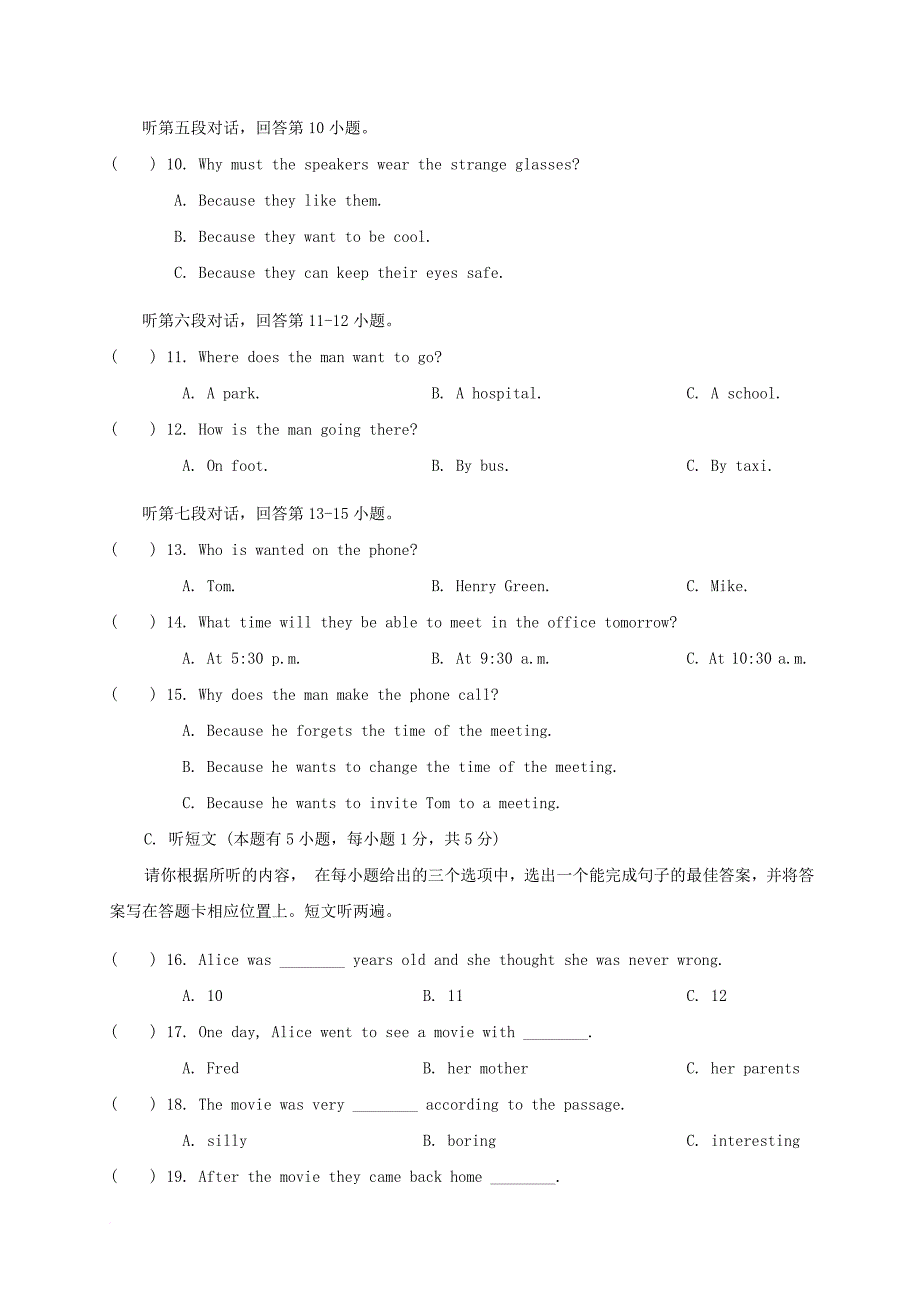 听第五段对话，回答第 10 小题。

(　　) 10. Why must the speakers wear the strange glasses?

A. Because they like them.

B. Because they want to be cool.

C. Because they can keep their eyes safe.

听第六段对话，回答第 11-12 小题。

(　　) 11. Where does the man want to go?

A. A park.　　B. A hospital.　　C. A school.

(　　) 12. How is the man going there?

A. On foot.　　B. By bus.　　C. By taxi.

听第七段对话，回答第 13-15 小题。

(　　) 13. Who is wanted on the phone?

A. Tom.　　B. Henry Green.　　C. Mike.

(　　) 14. What time will they be able to meet in the office tomorrow?

A. At 5:30 p.m.　　B. At 9:30 a.m.　　C. At 10:30 a.m.

(　　) 15. Why does the man make the phone call?

A. Because he forgets the time of the meeting.

B. Because he wants to change the time of the meeting.

C. Because he wants to invite Tom to a meeting.

C. 听短文 (本题有 5 小题，每小题 1 分，共 5 分)

请你根据所听的内容， 在每小题给出的三个选项中，选出一个能完成句子的最佳答案，并将答案写在答题卡相应位置上。短文听两遍。

(　　) 16. Alice was ________ years old and she thought she was never wrong.

A. 10　　B. 11　　C. 12

(　　) 17. One day, Alice went to see a movie with ________.

A. Fred　　B. her mother　　C. her parents

(　　) 18. The movie was very ________ according to the passage.

A. silly　　B. boring　　C. interesting

(　　) 19. After the movie they came back home ________.